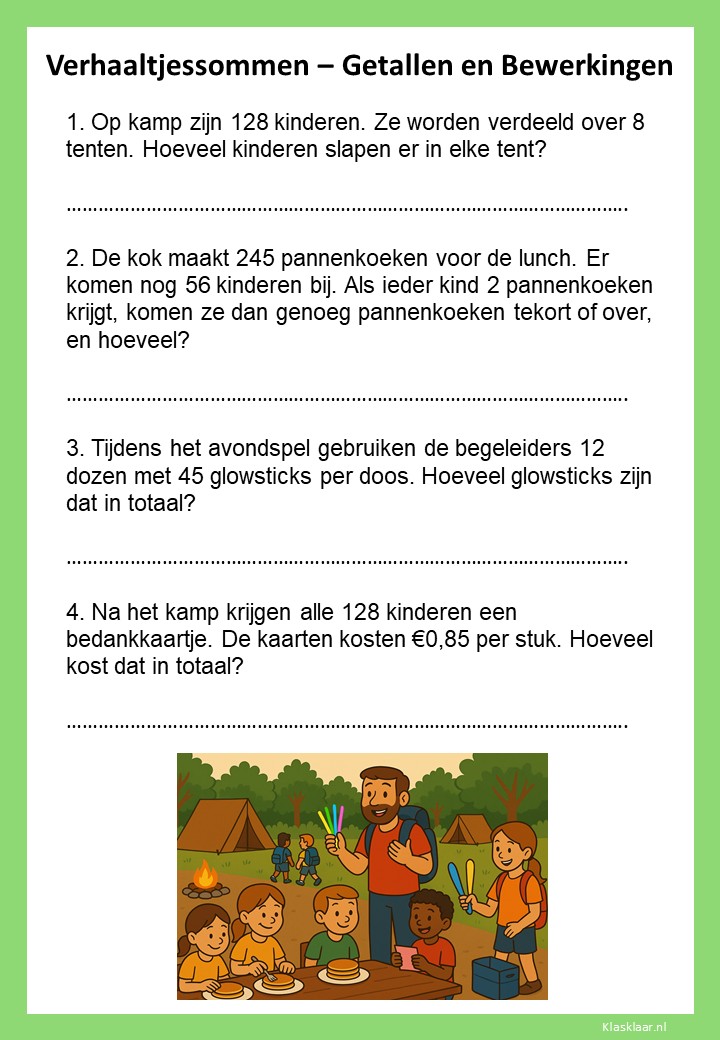 Verhaaltjessommen – Getallen en Bewerkingen

1. Op kamp zijn 128 kinderen. Ze worden verdeeld over 8 tenten. Hoeveel kinderen slapen er in elke tent?

……………………………………………………………………………………………….

2. De kok maakt 245 pannenkoeken voor de lunch. Er komen nog 56 kinderen bij. Als ieder kind 2 pannenkoeken krijgt, komen ze dan genoeg pannenkoeken tekort of over, en hoeveel?

……………………………………………………………………………………………….

3. Tijdens het avondspel gebruiken de begeleiders 12 dozen met 45 glowsticks per doos. Hoeveel glowsticks zijn dat in totaal?

……………………………………………………………………………………………….

4. Na het kamp krijgen alle 128 kinderen een bedankkaartje. De kaarten kosten €0,85 per stuk. Hoeveel kost dat in totaal?

……………………………………………………………………………………………….

Klasklaar.nl